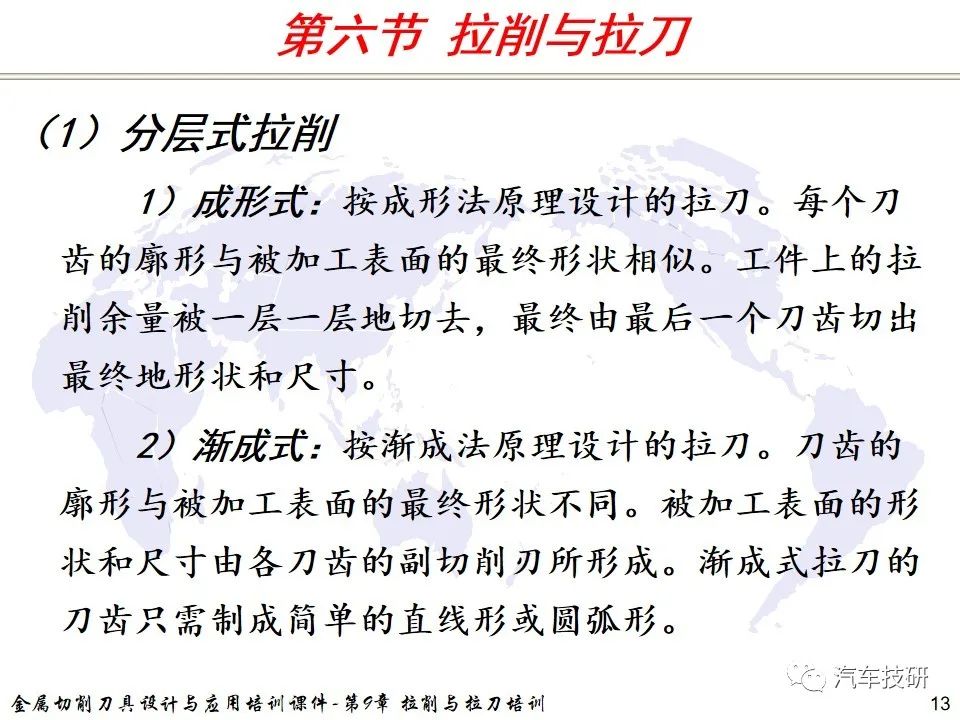 第六节 拉削与拉刀

（1）分层式拉削

1）成形式：按成形法原理设计的拉刀。每个刀齿的廓形与被加工表面的最终形状相似。工件上的拉削余量被一层一层地切去，最终由最后一个刀齿切出最终地形状和尺寸。

2）渐成式：按渐成法原理设计的拉刀。刀齿的廓形与被加工表面的最终形状不同。被加工表面的形状和尺寸由各刀齿的副切削刃所形成。渐成式拉刀的刀齿只需制成简单的直线形或圆弧形。

汽车技研

金属切削刀具设计与应用培训课件-第9章 拉削与拉刀培训 13